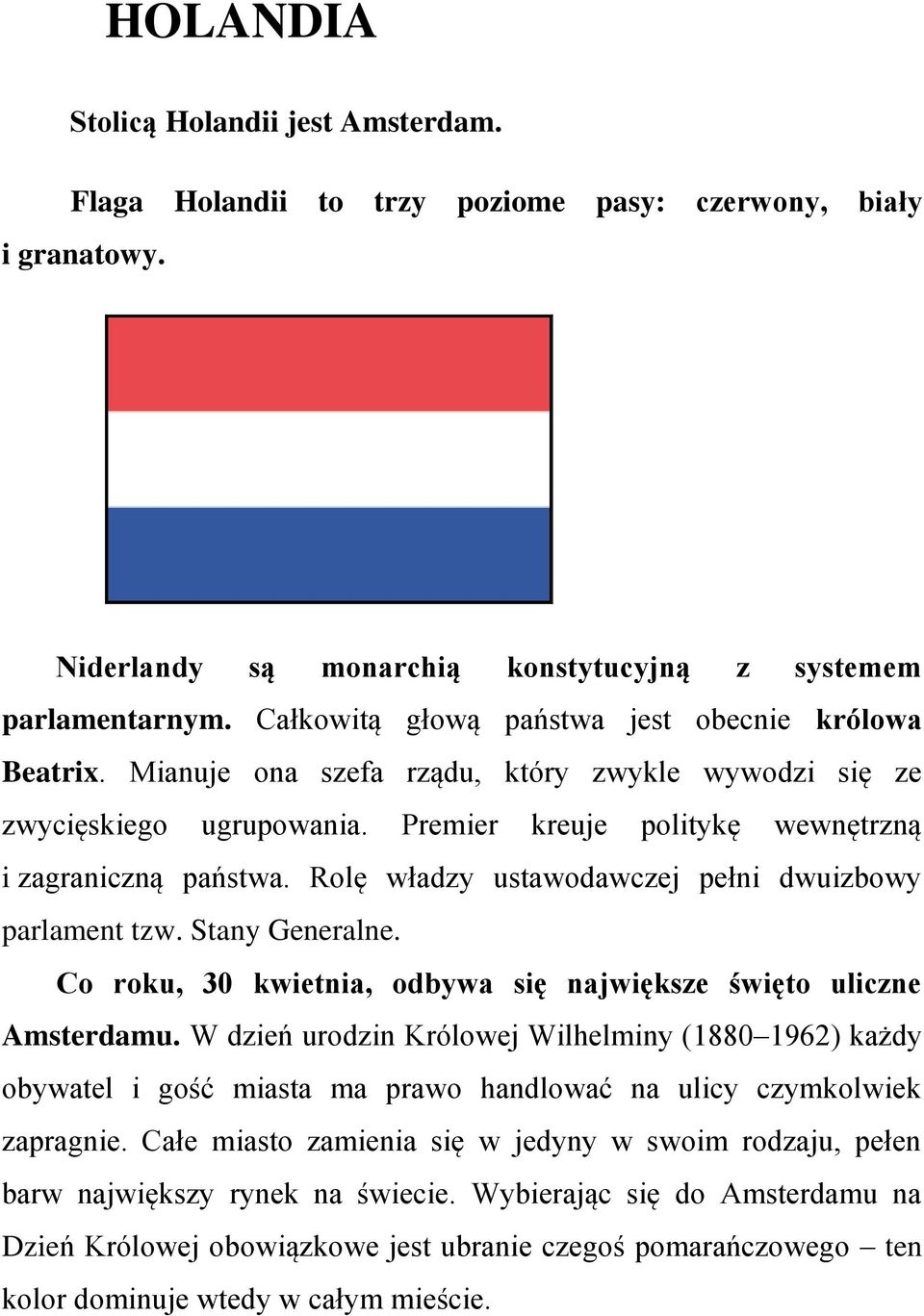 HOLANDIA

Stolicą Holandii jest Amsterdam.

Flaga Holandii to trzy poziome pasy: czerwony, biały i granatowy.

Niderlandy są monarchią konstytucyjną z systemem parlamentarnym. Całkowitą głową państwa jest obecnie królowa Beatrix. Mianuje ona szefa rządu, który zwykle wywodzi się ze zwycięskiego ugrupowania. Premier kreuje politykę wewnętrzną i zagraniczną państwa. Rolę władzy ustawodawczej pełni dwuizbowy parlament tzw. Stany Generalne.

Co roku, 30 kwietnia, odbywa się największe święto uliczne Amsterdamu. W dzień urodzin Królowej Wilhelminy (1880–1962) każdy obywatel i gość miasta ma prawo handlować na ulicy czymkolwiek zapragnie. Całe miasto zamienia się w jedyny w swoim rodzaju, pełen barw największy rynek na świecie. Wybierając się do Amsterdamu na Dzień Królowej obowiązkowe jest ubranie czegoś pomarańczowego – ten kolor dominuje wtedy w całym mieście.